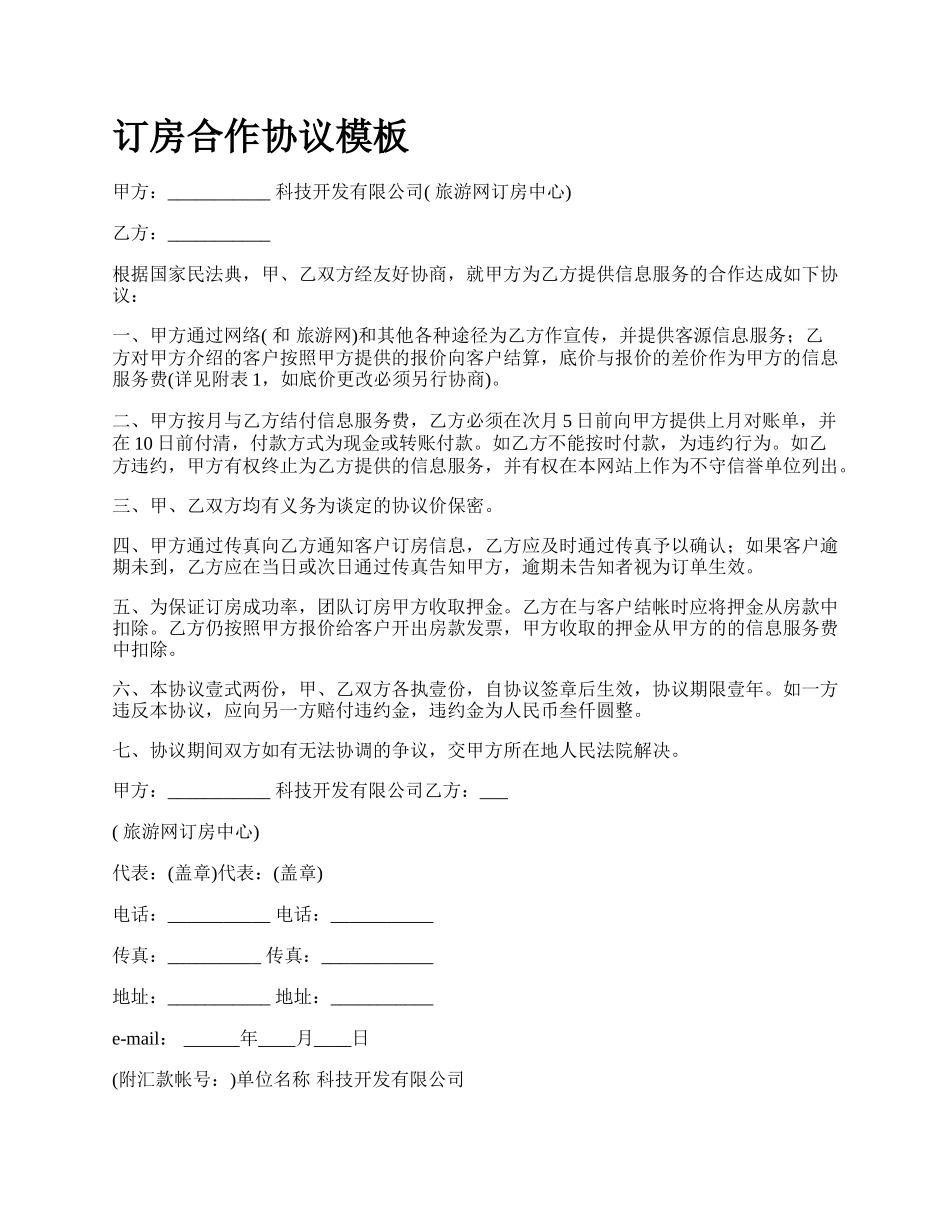 订房合作协议模板

甲方：___________ 科技开发有限公司( 旅游网订房中心)

乙方：___________

根据国家民法典，甲、乙双方经友好协商，就甲方为乙方提供信息服务的合作达成如下协议：

一、甲方通过网络( 和 旅游网)和其他各种途径为乙方作宣传，并提供客源信息服务；乙方对甲方介绍的客户按照甲方提供的报价向客户结算，底价与报价的差价作为甲方的信息服务费(详见附表 1，如底价更改必须另行协商)。

二、甲方按月与乙方结付信息服务费，乙方必须在次月 5 日前向甲方提供上月对账单，并在 10 日前付清，付款方式为现金或转账付款。如乙方不能按时付款，为违约行为。如乙方违约，甲方有权终止为乙方提供的信息服务，并有权在本网站上作为不守信誉单位列出。

三、甲、乙双方均有义务为谈定的协议价保密。

四、甲方通过传真向乙方通知客户订房信息，乙方应及时通过传真予以确认；如果客户逾期未到，乙方应在当日或次日通过传真告知甲方，逾期未告知者视为订单生效。

五、为保证订房成功率，团队订房甲方收取押金。乙方在与客户结帐时应将押金从房款中扣除。乙方仍按照甲方报价给客户开出房款发票，甲方收取的押金从甲方的的信息服务费中扣除。

六、本协议壹式两份，甲、乙双方各执壹份，自协议签章后生效，协议期限壹年。如一方违反本协议，应向另一方赔付违约金，违约金为人民币叁仟圆整。

七、协议期间双方如有无法协调的争议，交甲方所在地人民法院解决。

甲方：___________ 科技开发有限公司乙方：___

( 旅游网订房中心)

代表：(盖章)代表：(盖章)

电话：___________ 电话：___________

传真：__________ 传真：____________

地址：___________ 地址：___________

e-mail： ______年____月____日

(附汇款帐号：)单位名称 科技开发有限公司